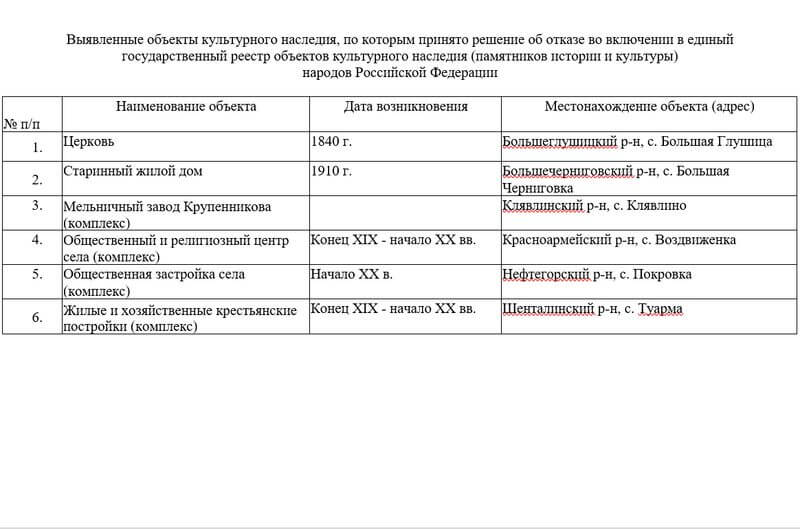 Выявленные объекты культурного наследия, по которым принято решение об отказе во включении в единый государственный реестр объектов культурного наследия (памятников истории и культуры) народов Российской Федерации

| № п/п | Наименование объекта | Дата возникновения | Местонахождение объекта (адрес) |
|---|---|---|---|
| 1. | Церковь | 1840 г. | Большеглушицкий р-н, с. Большая Глушица |
| 2. | Старинный жилой дом | 1910 г. | Большечерниговский р-н, с. Большая Черниговка |
| 3. | Мельничный завод Крупенникова (комплекс) | | Клявлинский р-н, с. Клявлино |
| 4. | Общественный и религиозный центр села (комплекс) | Конец XIX - начало XX вв. | Красноармейский р-н, с. Воздвиженка |
| 5. | Общественная застройка села (комплекс) | Начало XX в. | Нефтегорский р-н, с. Покровка |
| 6. | Жилые и хозяйственные крестьянские постройки (комплекс) | Конец XIX - начало XX вв. | Шенталинский р-н, с. Туарма |